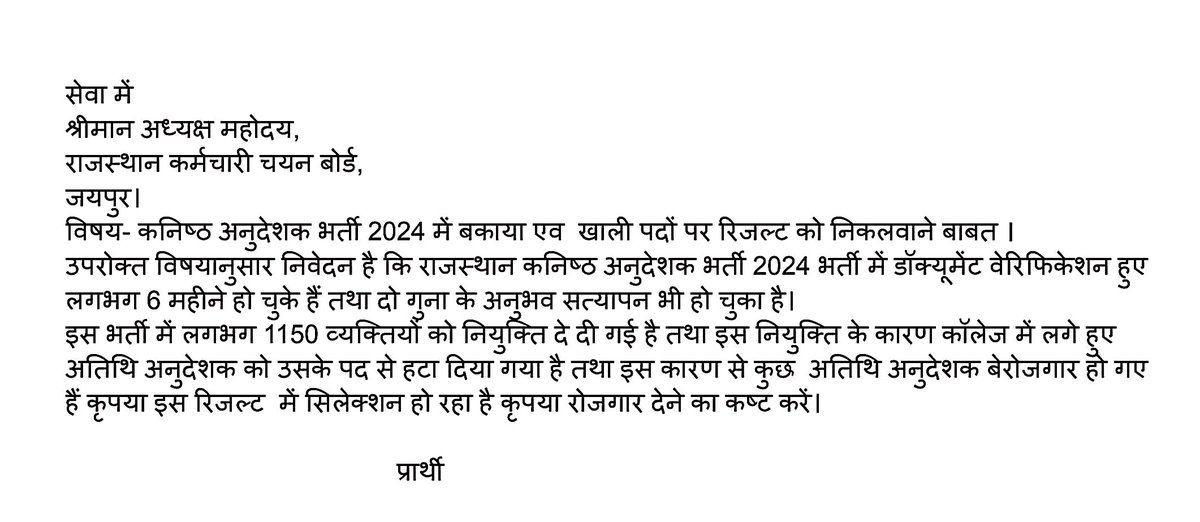 सेवा में
श्रीमान अध्यक्ष महोदय,
राजस्थान कर्मचारी चयन बोर्ड,
जयपुर।
विषय- कनिष्ठ अनुदेशक भर्ती 2024 में बकाया एव खाली पदों पर रिजल्ट को निकलवाने बाबत ।
उपरोक्त विषयानुसार निवेदन है कि राजस्थान कनिष्ठ अनुदेशक भर्ती 2024 भर्ती में डॉक्यूमेंट वेरिफिकेशन हुए लगभग 6 महीने हो चुके हैं तथा दो गुना के अनुभव सत्यापन भी हो चुका है।
इस भर्ती में लगभग 1150 व्यक्तियों को नियुक्ति दे दी गई है तथा इस नियुक्ति के कारण कॉलेज में लगे हुए अतिथि अनुदेशक को उसके पद से हटा दिया गया है तथा इस कारण से कुछ अतिथि अनुदेशक बेरोजगार हो गए हैं कृपया इस रिजल्ट में सिलेक्शन हो रहा है कृपया रोजगार देने का कष्ट करें।

प्रार्थी